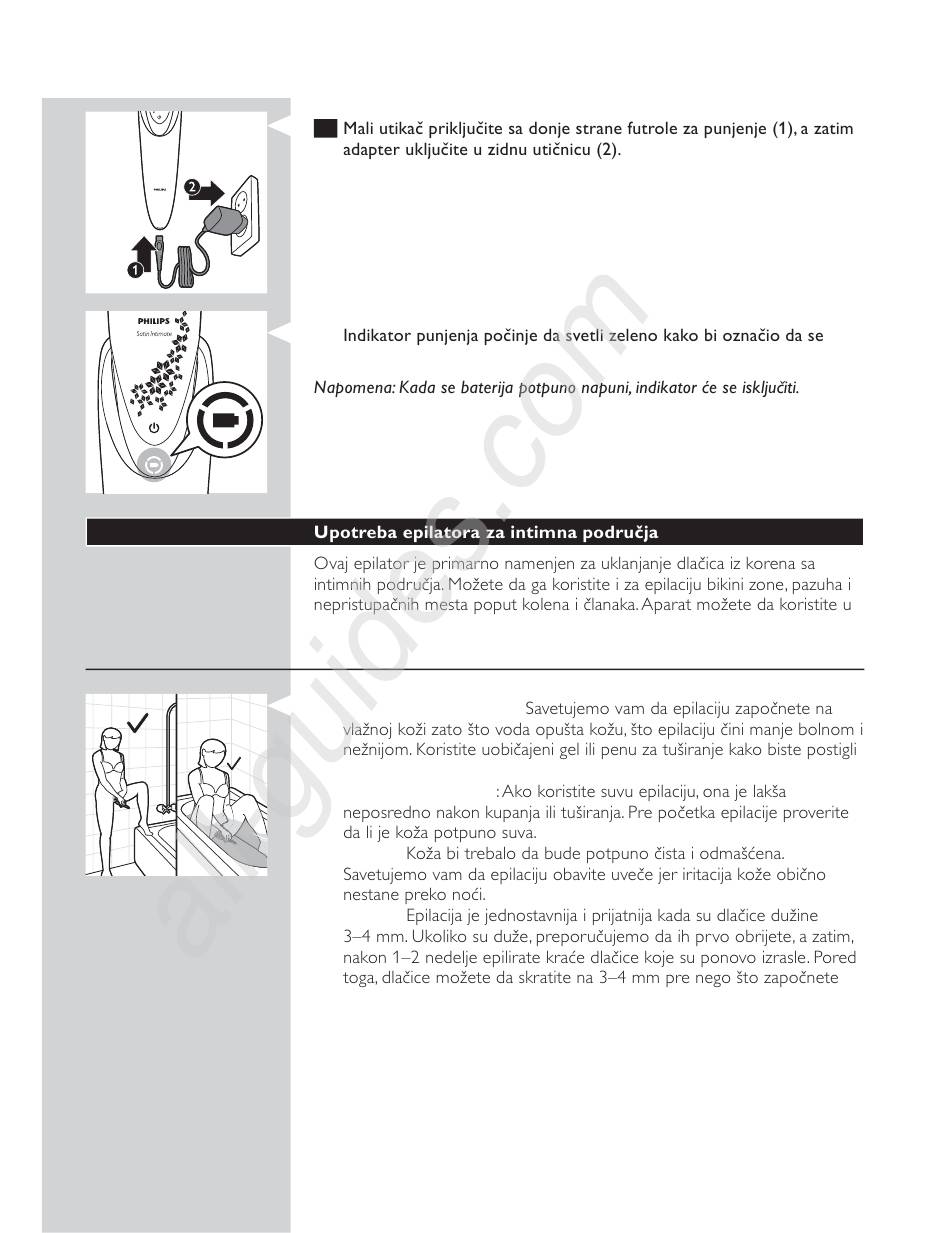 Mali utikač priključite sa donje strane futrole za punjenje (1), a zatim adapter uključite u zidnu utičnicu (2).

PHILIPS
Satin Intimate

Indikator punjenja počinje da svetli zeleno kako bi označio da se

Napomena: Kada se baterija potpuno napuni, indikator će se isključiti.

Upotreba epilatora za intimna područja

Ovaj epilator je primarno namenjen za uklanjanje dlačica iz korena sa intimnih područja. Možete da ga koristite i za epilaciju bikini zone, pazuha i nepristupačnih mesta poput kolena i članaka. Aparat možete da koristite u

Savetujemo vam da epilaciju započnete na vlažnoj koži zato što voda opušta kožu, što epilaciju čini manje bolnom i nežnijom. Koristite uobičajeni gel ili penu za tuširanje kako biste postigli

: Ako koristite suvu epilaciju, ona je lakša neposredno nakon kupanja ili tuširanja. Pre početka epilacije proverite da li je koža potpuno suva.

Koža bi trebalo da bude potpuno čista i odmašćena. Savetujemo vam da epilaciju obavite uveče jer iritacija kože obično nestane preko noći.

Epilacija je jednostavnija i prijatnija kada su dlačice dužine 3–4 mm. Ukoliko su duže, preporučujemo da ih prvo obrijete, a zatim, nakon 1–2 nedelje epilirate kraće dlačice koje su ponovo izrasle. Pored toga, dlačice možete da skratite na 3–4 mm pre nego što započnete

allguides.com